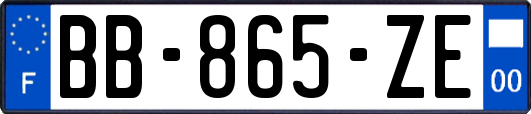 F
BB-865-ZE
00